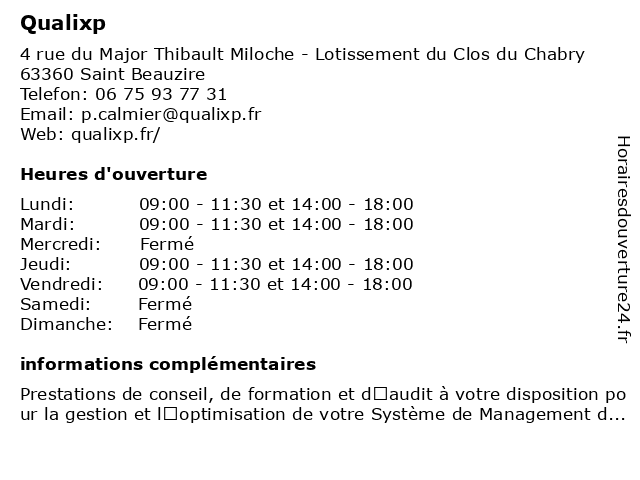 Qualixp

4 rue du Major Thibault Miloche - Lotissement du Clos du Chabry
63360 Saint Beauzire
Telefon: 06 75 93 77 31
Email: p.calmier@qualixp.fr
Web: qualixp.fr/

Heures d'ouverture

| Lundi: | 09:00 - 11:30 et 14:00 - 18:00 |
|---|---|
| Mardi: | 09:00 - 11:30 et 14:00 - 18:00 |
| Mercredi: | Fermé |
| Jeudi: | 09:00 - 11:30 et 14:00 - 18:00 |
| Vendredi: | 09:00 - 11:30 et 14:00 - 18:00 |
| Samedi: | Fermé |
| Dimanche: | Fermé |

informations complémentaires

Prestations de conseil, de formation et d□audit à votre disposition pour la gestion et l□optimisation de votre Système de Management d...

Horairesdouverture24.fr